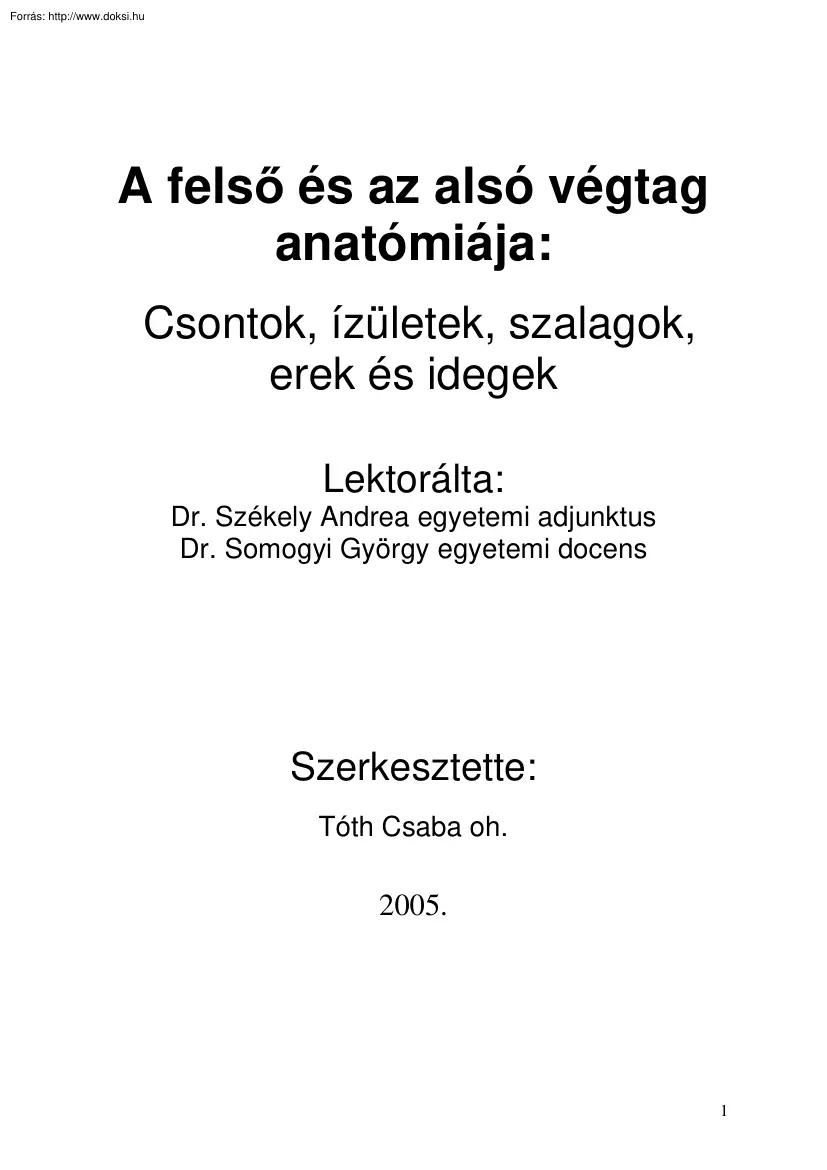 Forrás: http://www.doksi.hu

A felső és az alsó végtag anatómiája:

Csontok, ízületek, szalagok, erek és idegek

Lektorálta:
Dr. Székely Andrea egyetemi adjunktus
Dr. Somogyi György egyetemi docens

Szerkesztette:
Tóth Csaba oh.

2005.

1